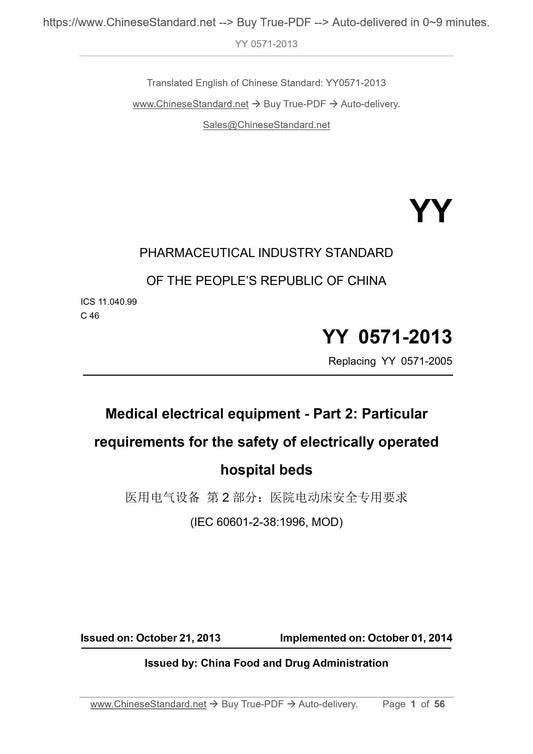 https://www.ChineseStandard.net --> Buy True-PDF --> Auto-delivered in 0~9 minutes.

YY 0571-2013

Translated English of Chinese Standard: YY0571-2013

www.ChineseStandard.net → Buy True-PDF → Auto-delivery.

Sales@ChineseStandard.net

YY

PHARMACEUTICAL INDUSTRY STANDARD

OF THE PEOPLE'S REPUBLIC OF CHINA

ICS 11.040.99

C 46

YY 0571-2013

Replacing YY 0571-2005

Medical electrical equipment - Part 2: Particular requirements for the safety of electrically operated hospital beds

医用电气设备 第 2 部分：医院电动床安全专用要求

(IEC 60601-2-38:1996, MOD)

Issued on: October 21, 2013

Implemented on: October 01, 2014

Issued by: China Food and Drug Administration

www.ChineseStandard.net → Buy True-PDF → Auto-delivery.

Page 1 of 56